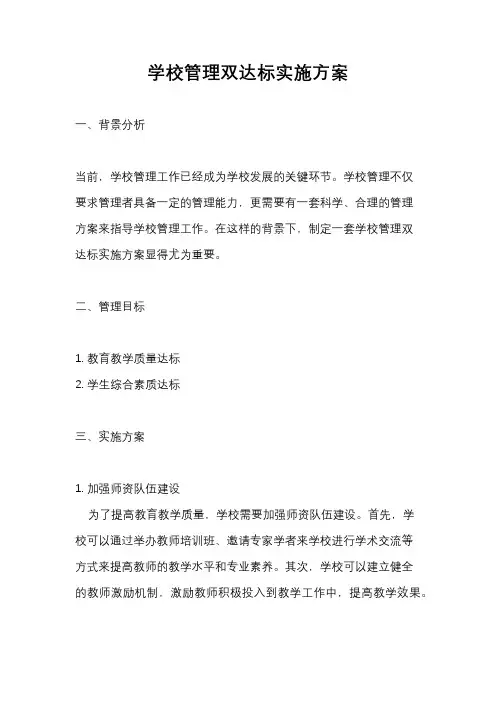 学校管理双达标实施方案

一、背景分析

当前，学校管理工作已经成为学校发展的关键环节。学校管理不仅要求管理者具备一定的管理能力，更需要有一套科学、合理的管理方案来指导学校管理工作。在这样的背景下，制定一套学校管理双达标实施方案显得尤为重要。

二、管理目标

1. 教育教学质量达标
2. 学生综合素质达标

三、实施方案

1. 加强师资队伍建设
为了提高教育教学质量，学校需要加强师资队伍建设。首先，学校可以通过举办教师培训班、邀请专家学者来学校进行学术交流等方式来提高教师的教学水平和专业素养。其次，学校可以建立健全的教师激励机制，激励教师积极投入到教学工作中，提高教学效果。